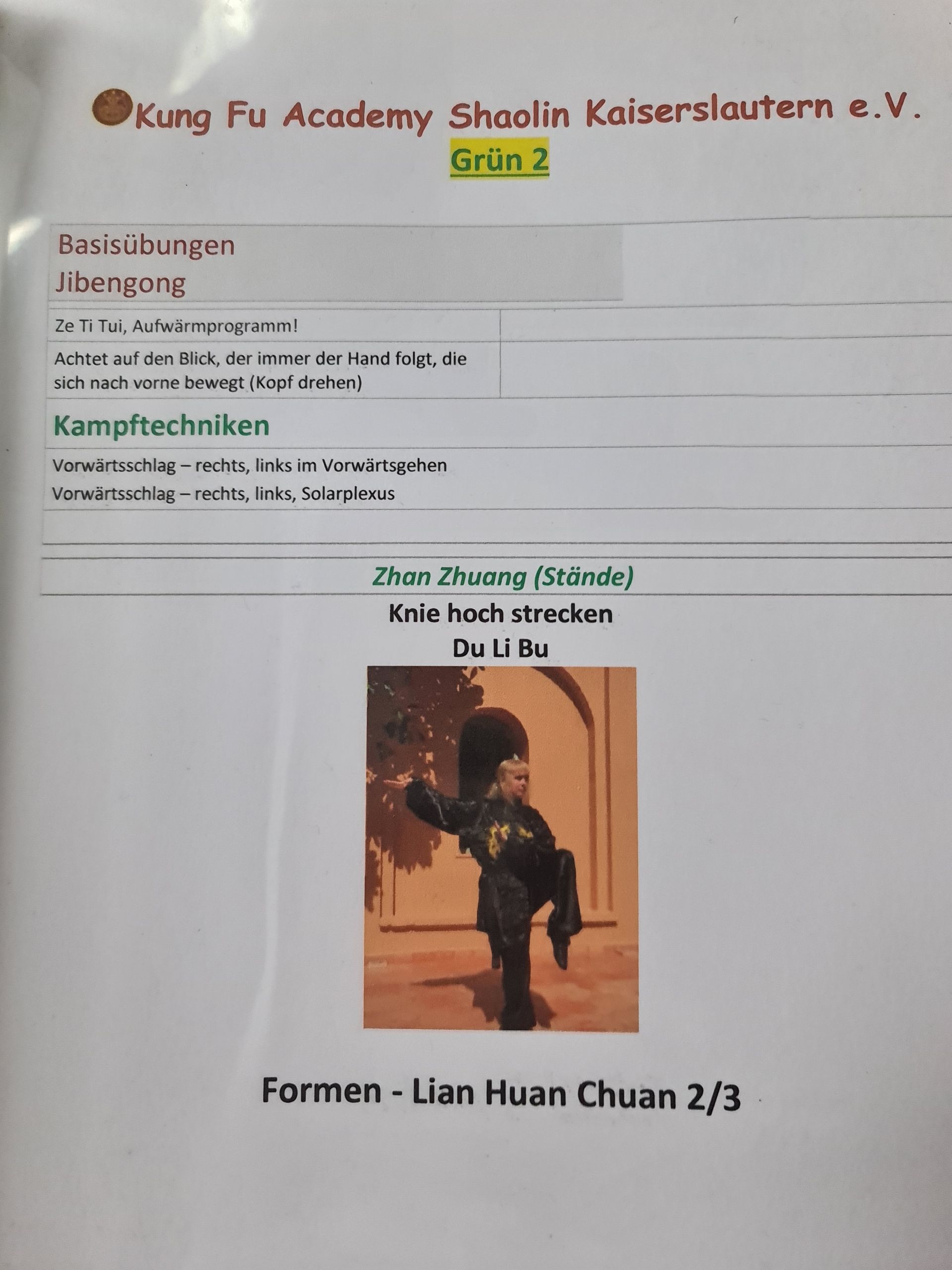 Kung Fu Academy Shaolin Kaiserslautern e.V.

Grün 2

Basisübungen
Jibengong

Ze Ti Tui, Aufwärmprogramm!

Achtet auf den Blick, der immer der Hand folgt, die sich nach vorne bewegt (Kopf drehen)

Kampftechniken

Vorwärtsschlag – rechts, links im Vorwärtsgehen
Vorwärtsschlag – rechts, links, Solarplexus

Zhan Zhuang (Stände)

Knie hoch strecken
Du Li Bu

Formen - Lian Huan Chuan 2/3